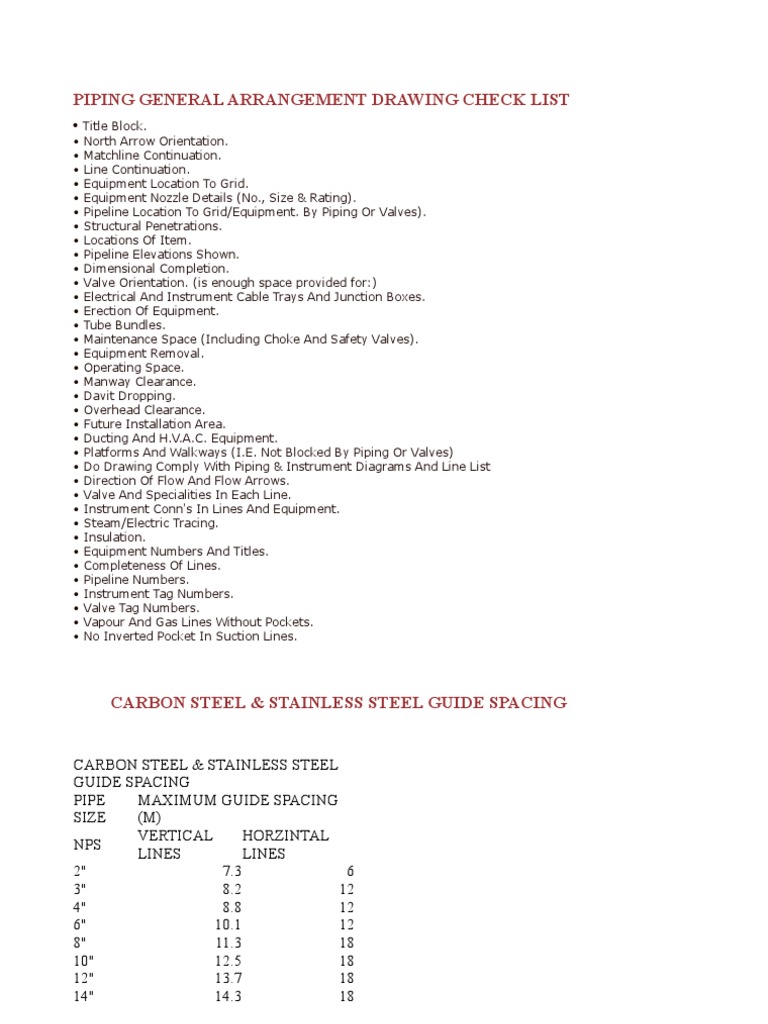 PIPING GENERAL ARRANGEMENT DRAWING CHECK LIST

• Title Block.
• North Arrow Orientation.
• Matchline Continuation.
• Line Continuation.
• Equipment Location To Grid.
• Equipment Nozzle Details (No., Size & Rating).
• Pipeline Location To Grid/Equipment. By Piping Or Valves).
• Structural Penetrations.
• Locations Of Item.
• Pipeline Elevations Shown.
• Dimensional Completion.
• Valve Orientation. (is enough space provided for:)
• Electrical And Instrument Cable Trays And Junction Boxes.
• Erection Of Equipment.
• Tube Bundles.
• Maintenance Space (Including Choke And Safety Valves).
• Equipment Removal.
• Operating Space.
• Manway Clearance.
• Davit Dropping.
• Overhead Clearance.
• Future Installation Area.
• Ducting And H.V.A.C. Equipment.
• Platforms And Walkways (I.E. Not Blocked By Piping Or Valves)
• Do Drawing Comply With Piping & Instrument Diagrams And Line List
• Direction Of Flow And Flow Arrows.
• Valve And Specialities In Each Line.
• Instrument Conn's In Lines And Equipment.
• Steam/Electric Tracing.
• Insulation.
• Equipment Numbers And Titles.
• Completeness Of Lines.
• Pipeline Numbers.
• Instrument Tag Numbers.
• Valve Tag Numbers.
• Vapour And Gas Lines Without Pockets.
• No Inverted Pocket In Suction Lines.

CARBON STEEL & STAINLESS STEEL GUIDE SPACING

CARBON STEEL & STAINLESS STEEL GUIDE SPACING

| PIPE SIZE | MAXIMUM GUIDE SPACING (M) | |
|---|---|---|
| NPS | VERTICAL LINES | HORZINTAL LINES |
| 2" | 7.3 | 6 |
| 3" | 8.2 | 12 |
| 4" | 8.8 | 12 |
| 6" | 10.1 | 12 |
| 8" | 11.3 | 18 |
| 10" | 12.5 | 18 |
| 12" | 13.7 | 18 |
| 14" | 14.3 | 18 |